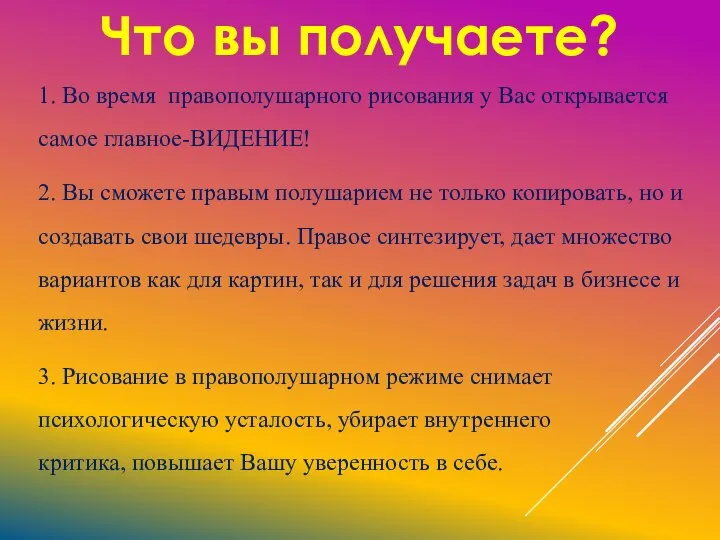 Что вы получаете?

1. Во время правополушарного рисования у Вас открывается самое главное-ВИДЕНИЕ!

2. Вы сможете правым полушарием не только копировать, но и создавать свои шедевры. Правое синтезирует, дает множество вариантов как для картин, так и для решения задач в бизнесе и жизни.

3. Рисование в правополушарном режиме снимает психологическую усталость, убирает внутреннего критика, повышает Вашу уверенность в себе.